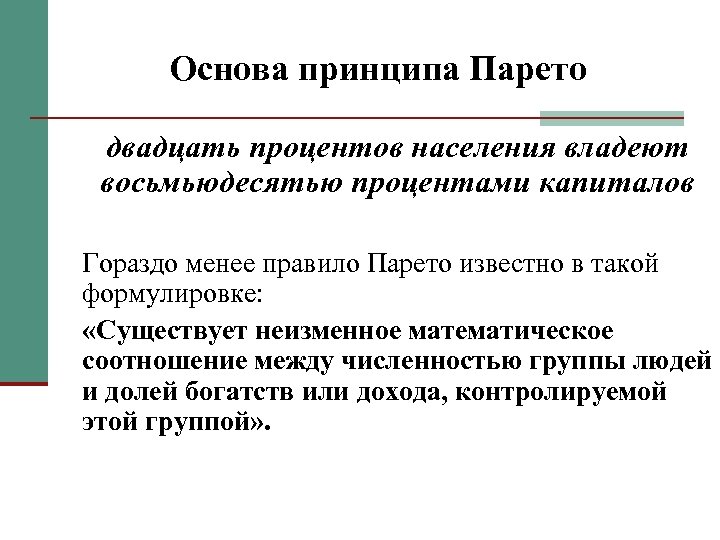 Основа принципа Парето

двадцать процентов населения владеют восьмьюдесятью процентами капиталов

Гораздо менее правило Парето известно в такой формулировке:

«Существует неизменное математическое соотношение между численностью группы людей и долей богатств или дохода, контролируемой этой группой».